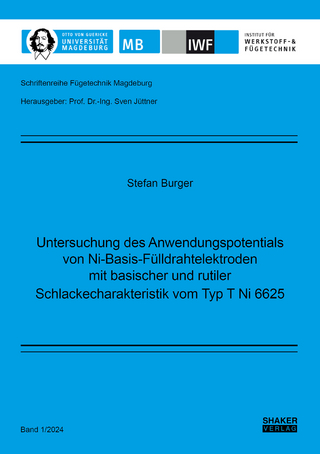 OTTO VON GUERICKE
UNIVERSITÄT
MAGDEBURG

MB

IWF

INSTITUT FÜR
WERKSTOFF- &
FÜGETECHNIK

Schriftenreihe Fügetechnik Magdeburg

Herausgeber: Prof. Dr.-Ing. Sven Jüttner

Stefan Burger

Untersuchung des Anwendungspotentials von Ni-Basis-Fülldrahtelektroden mit basischer und rutiler Schlackecharakteristik vom Typ T Ni 6625

Band 1/2024

SHAKER
VERLAG